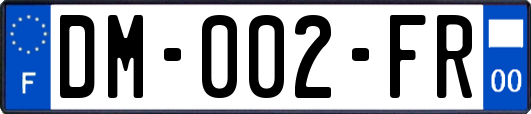 F
DM-002-FR
00